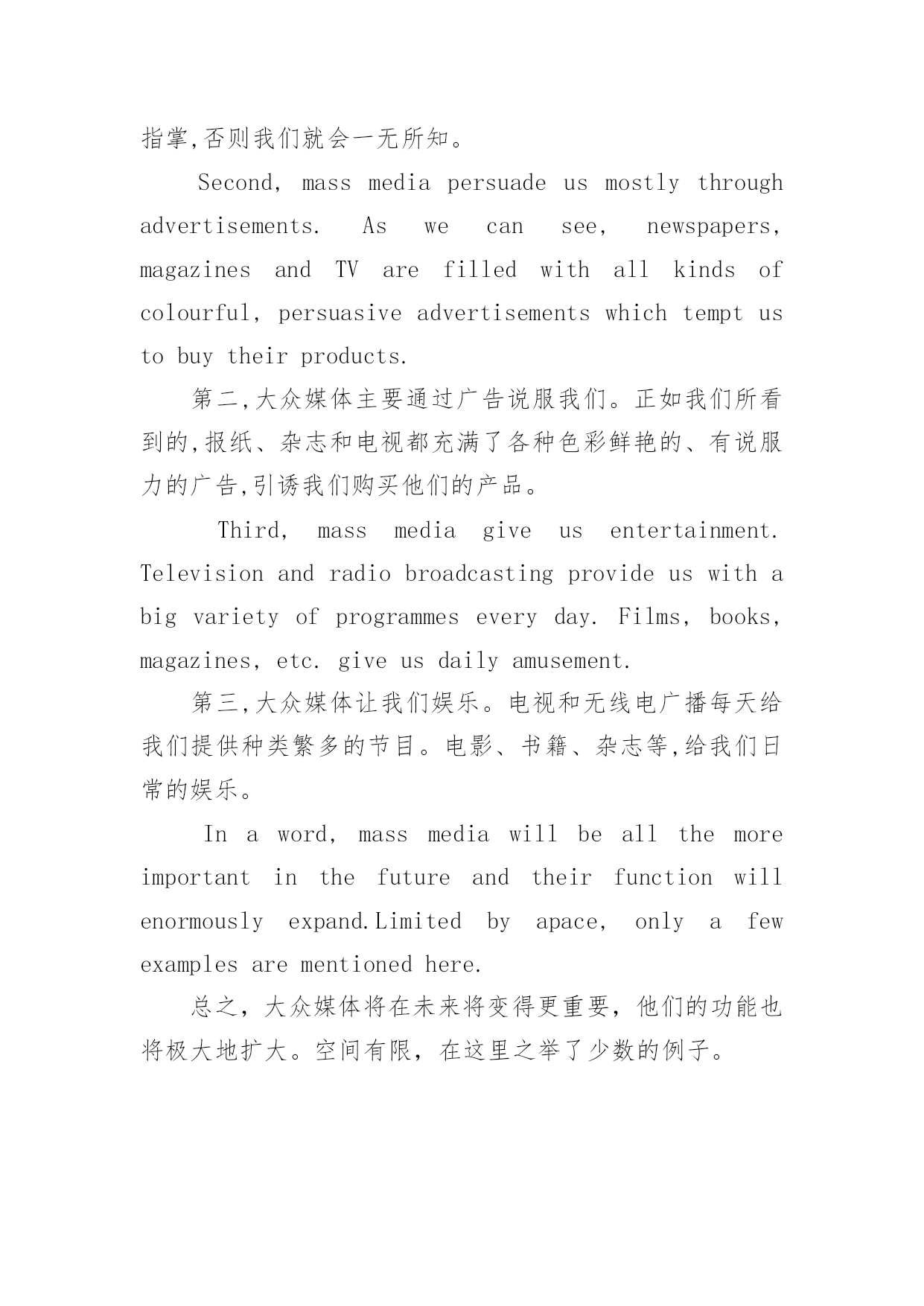 指掌,否则我们就会一无所知。

Second, mass media persuade us mostly through advertisements. As we can see, newspapers, magazines and TV are filled with all kinds of colourful, persuasive advertisements which tempt us to buy their products.

第二,大众媒体主要通过广告说服我们。正如我们所看到的,报纸、杂志和电视都充满了各种色彩鲜艳的、有说服力的广告,引诱我们购买他们的产品。

Third, mass media give us entertainment. Television and radio broadcasting provide us with a big variety of programmes every day. Films, books, magazines, etc. give us daily amusement.

第三,大众媒体让我们娱乐。电视和无线电广播每天给我们提供种类繁多的节目。电影、书籍、杂志等,给我们日常的娱乐。

In a word, mass media will be all the more important in the future and their function will enormously expand.Limited by apace, only a few examples are mentioned here.

总之,大众媒体将在未来将变得更重要,他们的功能也将极大地扩大。空间有限,在这里之举了少数的例子。